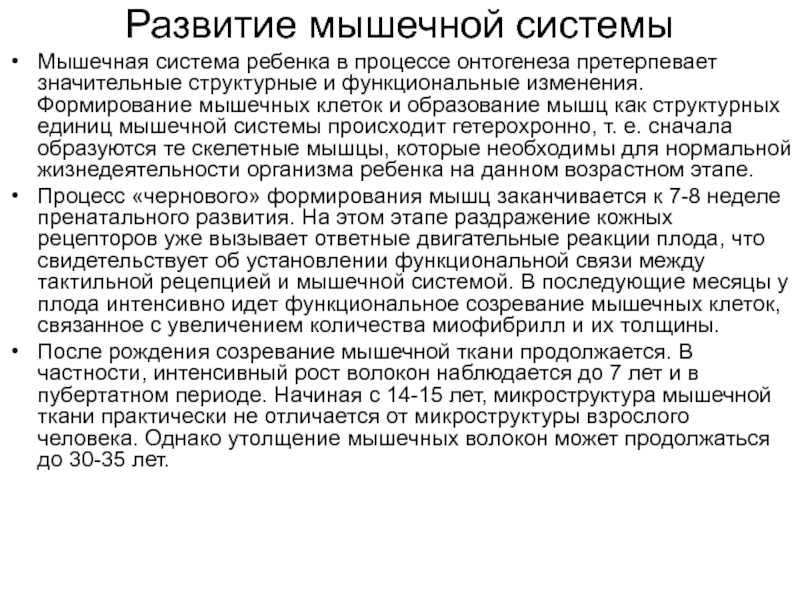 Развитие мышечной системы

• Мышечная система ребенка в процессе онтогенеза претерпевает значительные структурные и функциональные изменения. Формирование мышечных клеток и образование мышц как структурных единиц мышечной системы происходит гетерохронно, т. е. сначала образуются те скелетные мышцы, которые необходимы для нормальной жизнедеятельности организма ребенка на данном возрастном этапе.

• Процесс «чернового» формирования мышц заканчивается к 7-8 неделе пренатального развития. На этом этапе раздражение кожных рецепторов уже вызывает ответные двигательные реакции плода, что свидетельствует об установлении функциональной связи между тактильной рецепцией и мышечной системой. В последующие месяцы у плода интенсивно идет функциональное созревание мышечных клеток, связанное с увеличением количества миофибрилл и их толщины.

• После рождения созревание мышечной ткани продолжается. В частности, интенсивный рост волокон наблюдается до 7 лет и в пубертатном периоде. Начиная с 14-15 лет, микроструктура мышечной ткани практически не отличается от микроструктуры взрослого человека. Однако утолщение мышечных волокон может продолжаться до 30-35 лет.